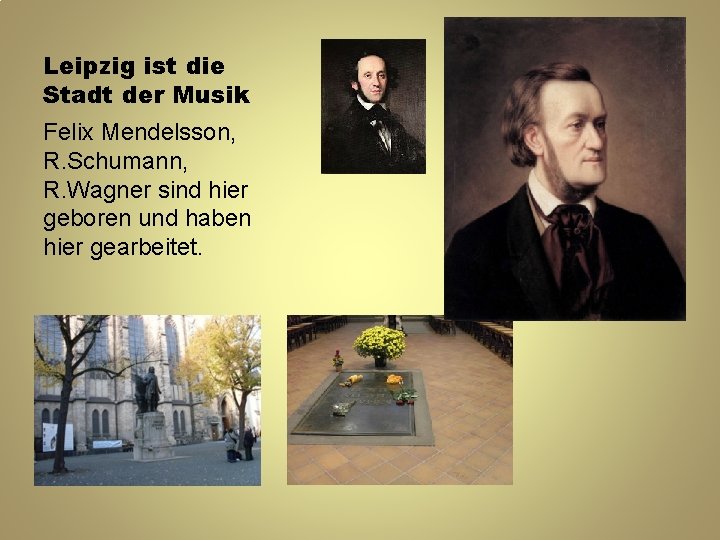 Leipzig ist die Stadt der Musik

Felix Mendelsson, R.Schumann, R.Wagner sind hier geboren und haben hier gearbeitet.